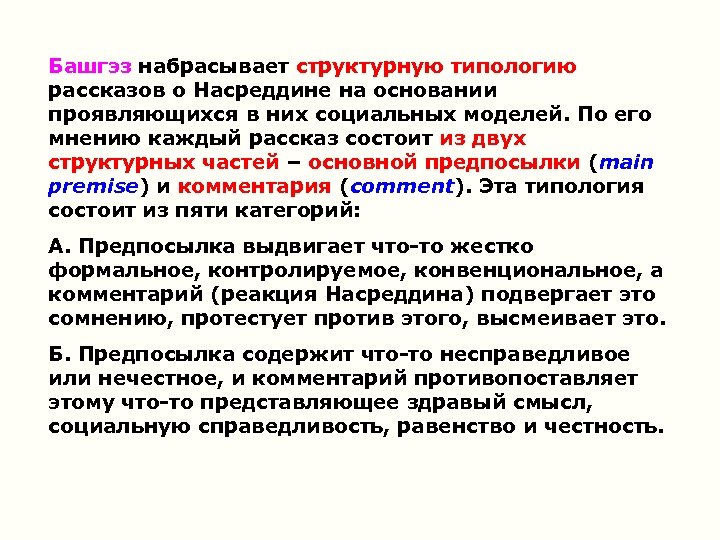 Башгэз набрасывает структурную типологию рассказов о Насреддине на основании проявляющихся в них социальных моделей. По его мнению каждый рассказ состоит из двух структурных частей – основной предпосылки (main premise) и комментария (comment). Эта типология состоит из пяти категорий:

А. Предпосылка выдвигает что-то жестко формальное, контролируемое, конвенциональное, а комментарий (реакция Насреддина) подвергает это сомнению, протестует против этого, высмеивает это.

Б. Предпосылка содержит что-то несправедливое или нечестное, и комментарий противопоставляет этому что-то представляющее здравый смысл, социальную справедливость, равенство и честность.